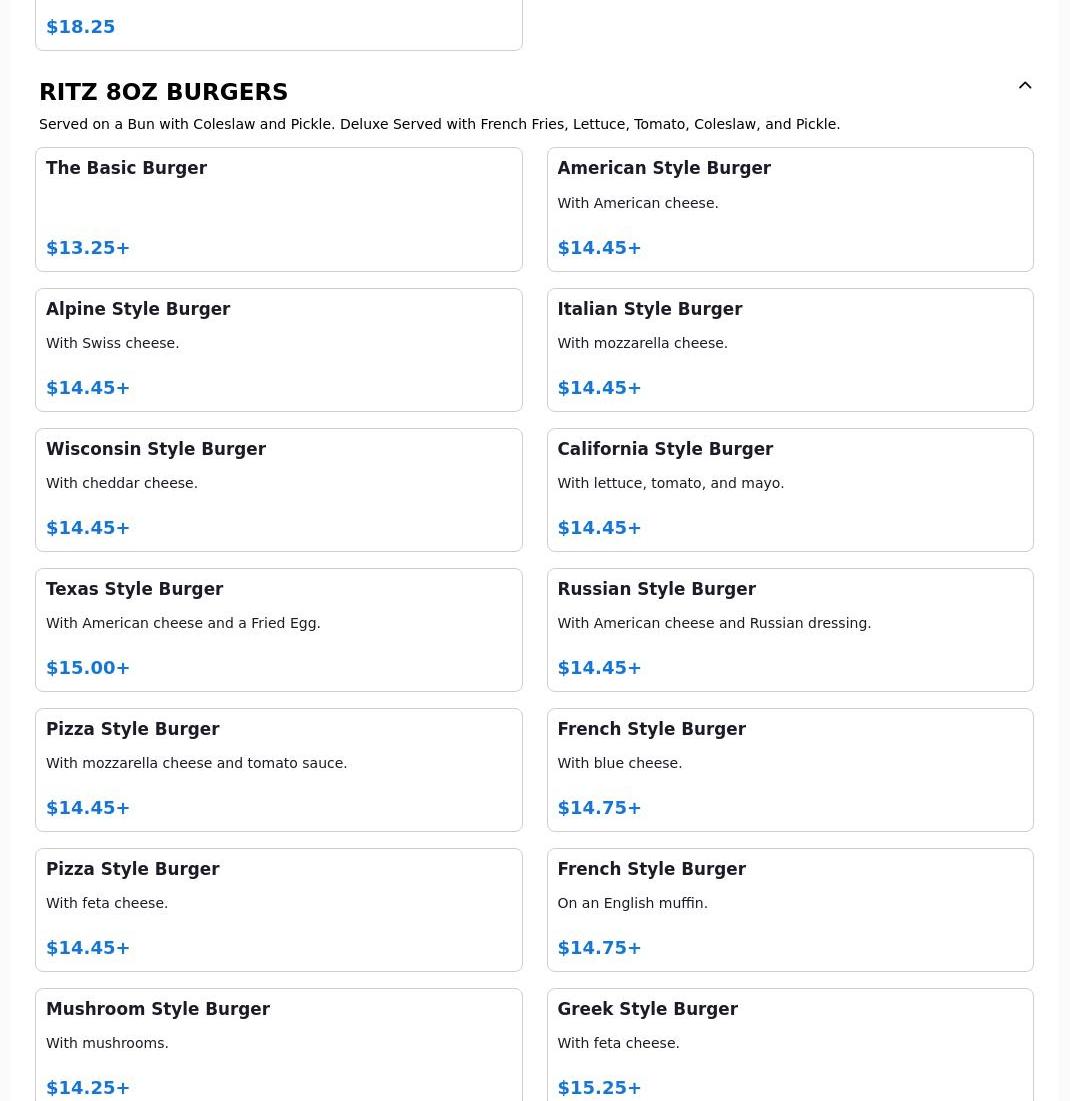 $18.25

RITZ 8OZ BURGERS

Served on a Bun with Coleslaw and Pickle. Deluxe Served with French Fries, Lettuce, Tomato, Coleslaw, and Pickle.

The Basic Burger

$13.25+

American Style Burger

With American cheese.

$14.45+

Alpine Style Burger

With Swiss cheese.

$14.45+

Italian Style Burger

With mozzarella cheese.

$14.45+

Wisconsin Style Burger

With cheddar cheese.

$14.45+

California Style Burger

With lettuce, tomato, and mayo.

$14.45+

Texas Style Burger

With American cheese and a Fried Egg.

$15.00+

Russian Style Burger

With American cheese and Russian dressing.

$14.45+

Pizza Style Burger

With mozzarella cheese and tomato sauce.

$14.45+

French Style Burger

With blue cheese.

$14.75+

Pizza Style Burger

With feta cheese.

$14.45+

French Style Burger

On an English muffin.

$14.75+

Mushroom Style Burger

With mushrooms.

$14.25+

Greek Style Burger

With feta cheese.

$15.25+